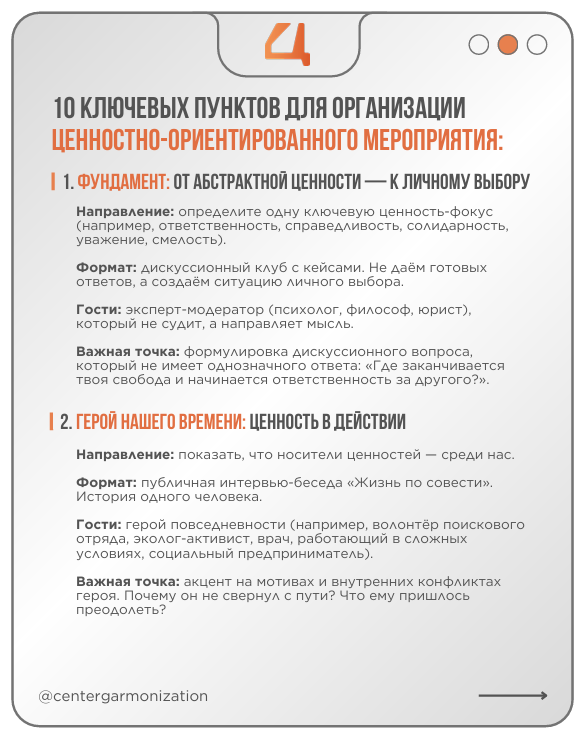 Ц

10 КЛЮЧЕВЫХ ПУНКТОВ ДЛЯ ОРГАНИЗАЦИИ ЦЕННОСТНО-ОРИЕНТИРОВАННОГО МЕРОПРИЯТИЯ:

1. ФУНДАМЕНТ: ОТ АБСТРАКТНОЙ ЦЕННОСТИ — К ЛИЧНОМУ ВЫБОРУ

Направление: определите одну ключевую ценность-фокус (например, ответственность, справедливость, солидарность, уважение, смелость).

Формат: дискуссионный клуб с кейсами. Не даём готовых ответов, а создаём ситуацию личного выбора.

Гости: эксперт-модератор (психолог, философ, юрист), который не судит, а направляет мысль.

Важная точка: формулировка дискуссионного вопроса, который не имеет однозначного ответа: «Где заканчивается твоя свобода и начинается ответственность за другого?».

2. ГЕРОЙ НАШЕГО ВРЕМЕНИ: ЦЕННОСТЬ В ДЕЙСТВИИ

Направление: показать, что носители ценностей — среди нас.

Формат: публичная интервью-беседа «Жизнь по совести». История одного человека.

Гости: герой повседневности (например, волонтёр поискового отряда, эколог-активист, врач, работающий в сложных условиях, социальный предприниматель).

Важная точка: акцент на мотивах и внутренних конфликтах героя. Почему он не свернул с пути? Что ему пришлось преодолеть?

@centergarmonization